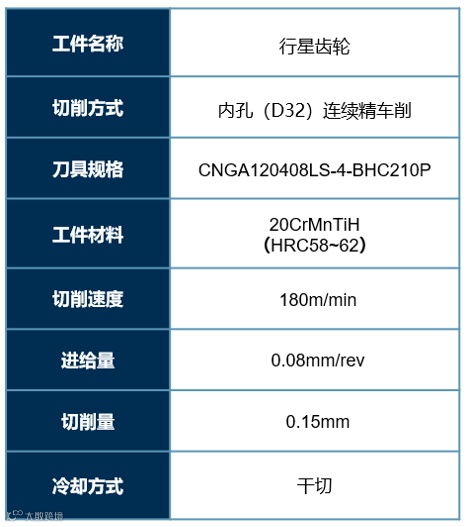 | 工件名称 | 行星齿轮 |
|---|---|
| 切削方式 | 内孔（D32）连续精车削 |
| 刀具规格 | CNGA120408LS-4-BHC210P |
| 工件材料 | 20CrMnTiH（HRC58~62） |
| 切削速度 | 180m/min |
| 进给量 | 0.08mm/rev |
| 切削量 | 0.15mm |
| 冷却方式 | 干切 |

大数跨境